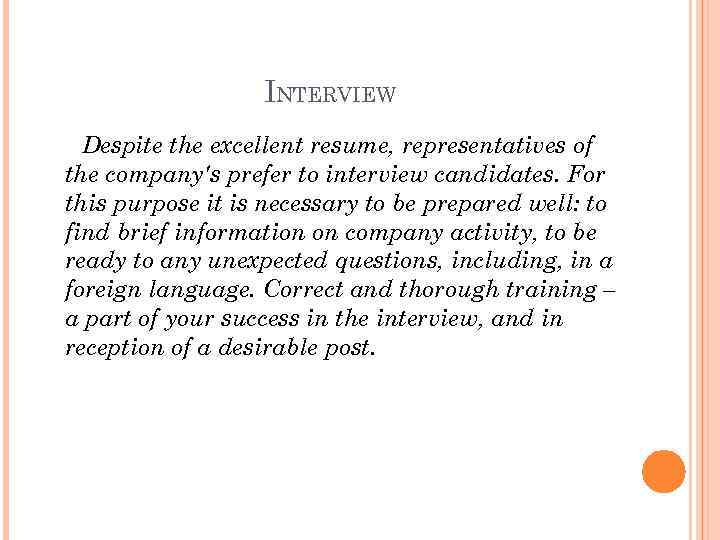 INTERVIEW

Despite the excellent resume, representatives of the company's prefer to interview candidates. For this purpose it is necessary to be prepared well: to find brief information on company activity, to be ready to any unexpected questions, including, in a foreign language. Correct and thorough training – a part of your success in the interview, and in reception of a desirable post.